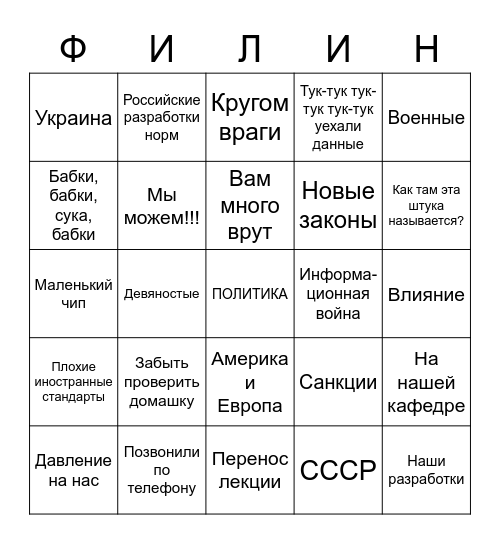 | Ф | И | Л | И | Н |
|---|---|---|---|---|
| Украина | Российские разработки норм | Кругом враги | Тук-тук тук-тук тук-тук уехали данные | Военные |
| Бабки, бабки, сука, бабки | Мы можем!!! | Вам много врут | Новые законы | Как там эта штука называется? |
| Маленький чип | Девяностые | ПОЛИТИКА | Информационная война | Влияние |
| Плохие иностранные стандарты | Забыть проверить домашку | Америка и Европа | Санкции | На нашей кафедре |
| Давление на нас | Позвонили по телефону | Перенос лекции | СССР | Наши разработки |